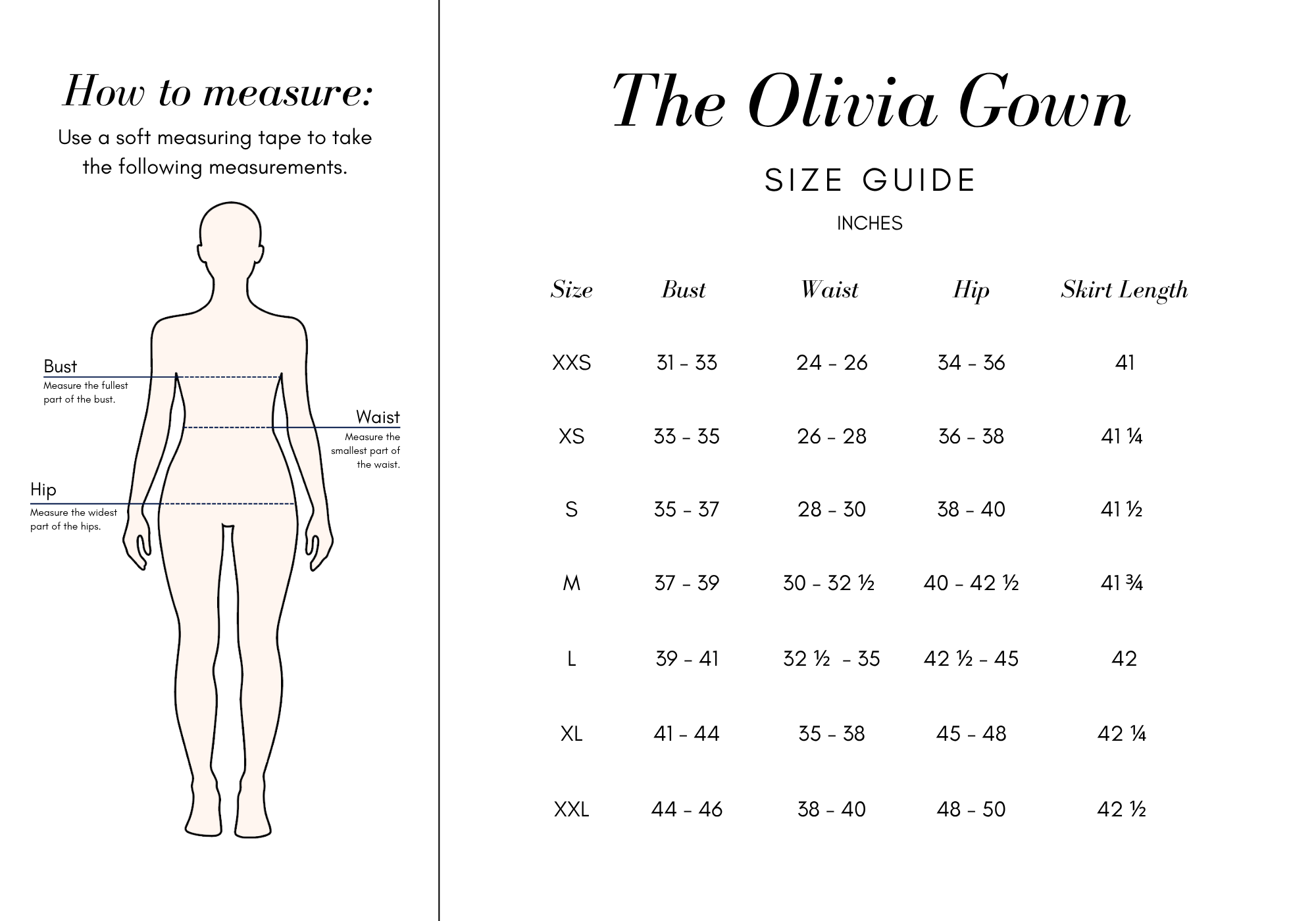 How to measure:

Use a soft measuring tape to take the following measurements.

Bust
Measure the fullest part of the bust.

Waist
Measure the smallest part of the waist.

Hip
Measure the widest part of the hips.

The Olivia Gown

SIZE GUIDE

INCHES

| Size | Bust | Waist | Hip | Skirt Length |
|---|---|---|---|---|
| XXS | 31 - 33 | 24 - 26 | 34 - 36 | 41 |
| XS | 33 - 35 | 26 - 28 | 36 - 38 | 41 ¼ |
| S | 35 - 37 | 28 - 30 | 38 - 40 | 41 ½ |
| M | 37 - 39 | 30 - 32 ½ | 40 - 42 ½ | 41 ¾ |
| L | 39 - 41 | 32 ½ - 35 | 42 ½ - 45 | 42 |
| XL | 41 - 44 | 35 - 38 | 45 - 48 | 42 ¼ |
| XXL | 44 - 46 | 38 - 40 | 48 - 50 | 42 ½ |